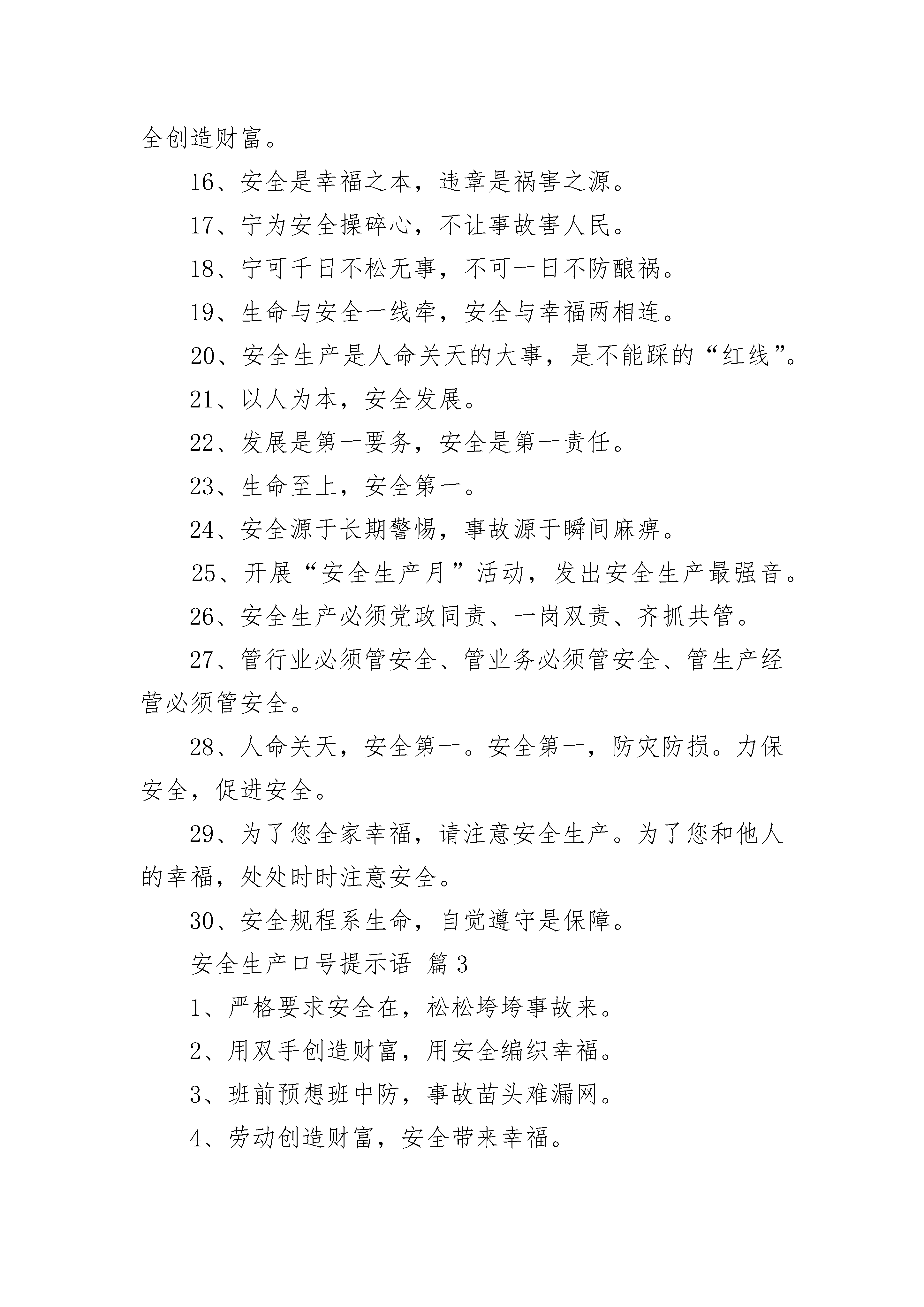 全创造财富。

16、安全是幸福之本，违章是祸害之源。

17、宁为安全操碎心，不让事故害人民。

18、宁可千日不松无事，不可一日不防酿祸。

19、生命与安全一线牵，安全与幸福两相连。

20、安全生产是人命关天的大事，是不能踩的“红线”。

21、以人为本，安全发展。

22、发展是第一要务，安全是第一责任。

23、生命至上，安全第一。

24、安全源于长期警惕，事故源于瞬间麻痹。

25、开展“安全生产月”活动，发出安全生产最强音。

26、安全生产必须党政同责、一岗双责、齐抓共管。

27、管行业必须管安全、管业务必须管安全、管生产经营必须管安全。

28、人命关天，安全第一。安全第一，防灾防损。力保安全，促进安全。

29、为了您全家幸福，请注意安全生产。为了您和他人的幸福，处处时时注意安全。

30、安全规程系生命，自觉遵守是保障。

安全生产口号提示语 篇3

1、严格要求安全在，松松垮垮事故来。

2、用双手创造财富，用安全编织幸福。

3、班前预想班中防，事故苗头难漏网。

4、劳动创造财富，安全带来幸福。